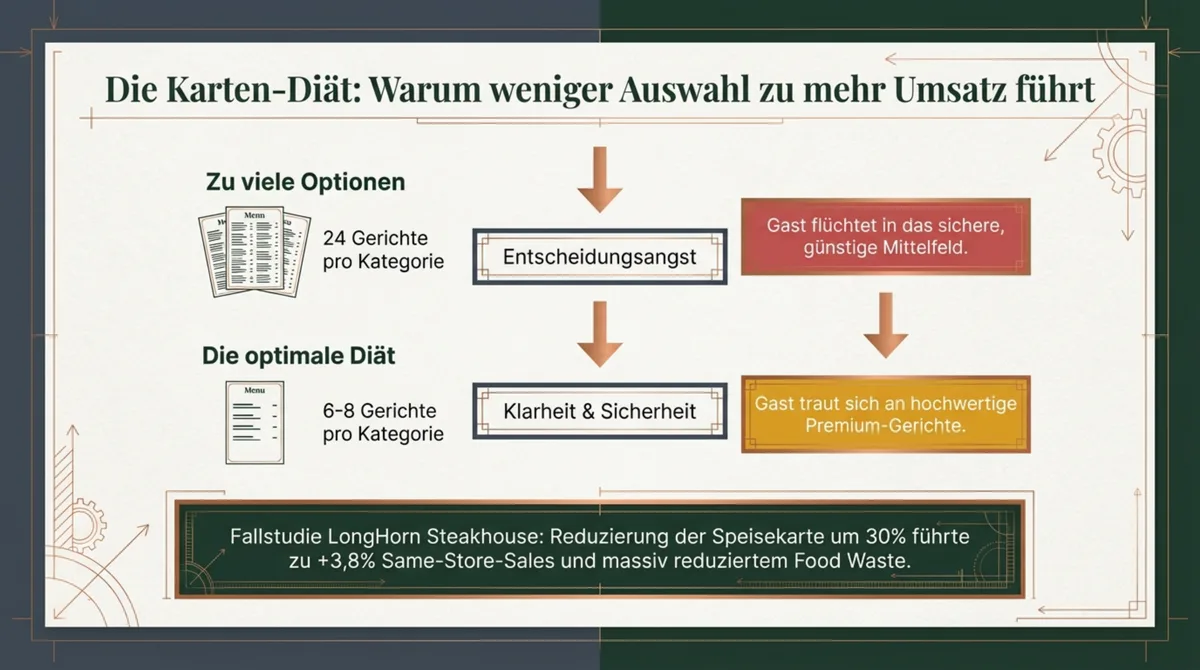 Die Karten-Diät: Warum weniger Auswahl zu mehr Umsatz führt

Zu viele Optionen

Menu

24 Gerichte pro Kategorie

Entscheidungsangst

Gast flüchtet in das sichere, günstige Mittelfeld.

Die optimale Diät

Menu

6-8 Gerichte pro Kategorie

Klarheit & Sicherheit

Gast traut sich an hochwertige Premium-Gerichte.

Fallstudie LongHorn Steakhouse: Reduzierung der Speisekarte um 30% führte zu +3,8% Same-Store-Sales und massiv reduziertem Food Waste.